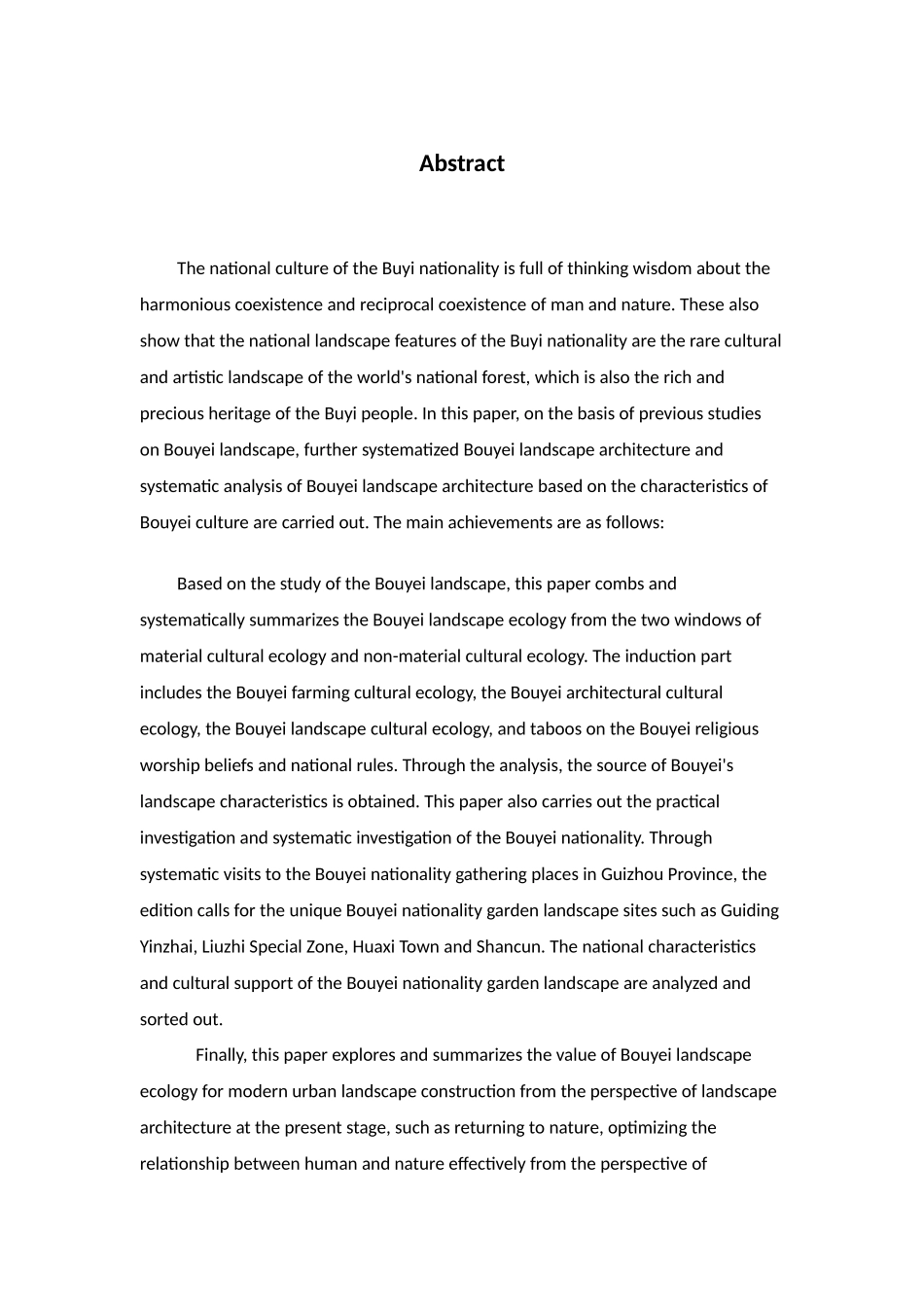 Abstract

The national culture of the Buyi nationality is full of thinking wisdom about the harmonious coexistence and reciprocal coexistence of man and nature. These also show that the national landscape features of the Buyi nationality are the rare cultural and artistic landscape of the world's national forest, which is also the rich and precious heritage of the Buyi people. In this paper, on the basis of previous studies on Bouyei landscape, further systematized Bouyei landscape architecture and systematic analysis of Bouyei landscape architecture based on the characteristics of Bouyei culture are carried out. The main achievements are as follows:

Based on the study of the Bouyei landscape, this paper combs and systematically summarizes the Bouyei landscape ecology from the two windows of material cultural ecology and non-material cultural ecology. The induction part includes the Bouyei farming cultural ecology, the Bouyei architectural cultural ecology, the Bouyei landscape cultural ecology, and taboos on the Bouyei religious worship beliefs and national rules. Through the analysis, the source of Bouyei's landscape characteristics is obtained. This paper also carries out the practical investigation and systematic investigation of the Bouyei nationality. Through systematic visits to the Bouyei nationality gathering places in Guizhou Province, the edition calls for the unique Bouyei nationality garden landscape sites such as Guiding Yinzhai, Liuzhi Special Zone, Huaxi Town and Shancun. The national characteristics and cultural support of the Bouyei nationality garden landscape are analyzed and sorted out.

Finally, this paper explores and summarizes the value of Bouyei landscape ecology for modern urban landscape construction from the perspective of landscape architecture at the present stage, such as returning to nature, optimizing the relationship between human and nature effectively from the perspective of